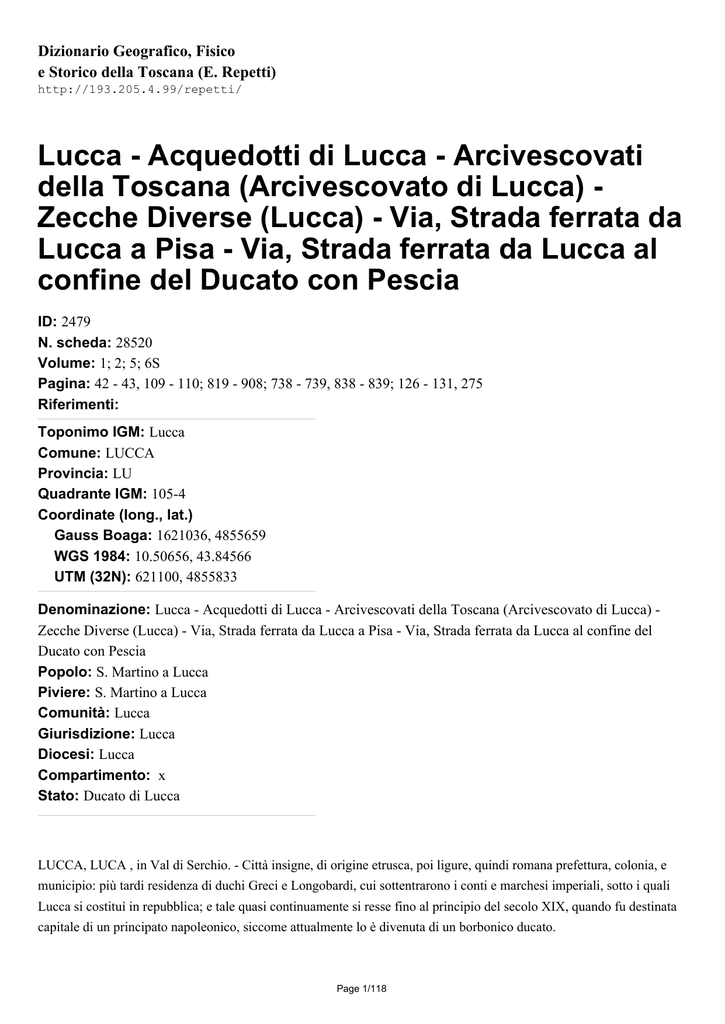 Dizionario Geografico, Fisico
e Storico della Toscana (E. Repetti)
http://193.205.4.99/repetti/

Lucca - Acquedotti di Lucca - Arcivescovati della Toscana (Arcivescovato di Lucca) - Zecche Diverse (Lucca) - Via, Strada ferrata da Lucca a Pisa - Via, Strada ferrata da Lucca al confine del Ducato con Pescia

ID: 2479
N. scheda: 28520
Volume: 1; 2; 5; 6S
Pagina: 42 - 43, 109 - 110; 819 - 908; 738 - 739, 838 - 839; 126 - 131, 275
Riferimenti:

Toponimo IGM: Lucca
Comune: LUCCA
Provincia: LU
Quadrante IGM: 105-4
Coordinate (long., lat.)
Gauss Boaga: 1621036, 4855659
WGS 1984: 10.50656, 43.84566
UTM (32N): 621100, 4855833

Denominazione: Lucca - Acquedotti di Lucca - Arcivescovati della Toscana (Arcivescovato di Lucca) - Zecche Diverse (Lucca) - Via, Strada ferrata da Lucca a Pisa - Via, Strada ferrata da Lucca al confine del Ducato con Pescia
Popolo: S. Martino a Lucca
Piviere: S. Martino a Lucca
Comunità: Lucca
Giurisdizione: Lucca
Diocesi: Lucca
Compartimento: x
Stato: Ducato di Lucca

LUCCA, LUCA , in Val di Serchio. - Città insigne, di origine etrusca, poi ligure, quindi romana prefettura, colonia, e municipio: più tardi residenza di duchi Greci e Longobardi, cui sottentrarono i conti e marchesi imperiali, sotto i quali Lucca si costituì in repubblica; e tale quasi continuamente si resse fino al principio del secolo XIX, quando fu destinata capitale di un principato napoleonico, siccome attualmente lo è divenuta di un borbonico ducato.

Page 1/118